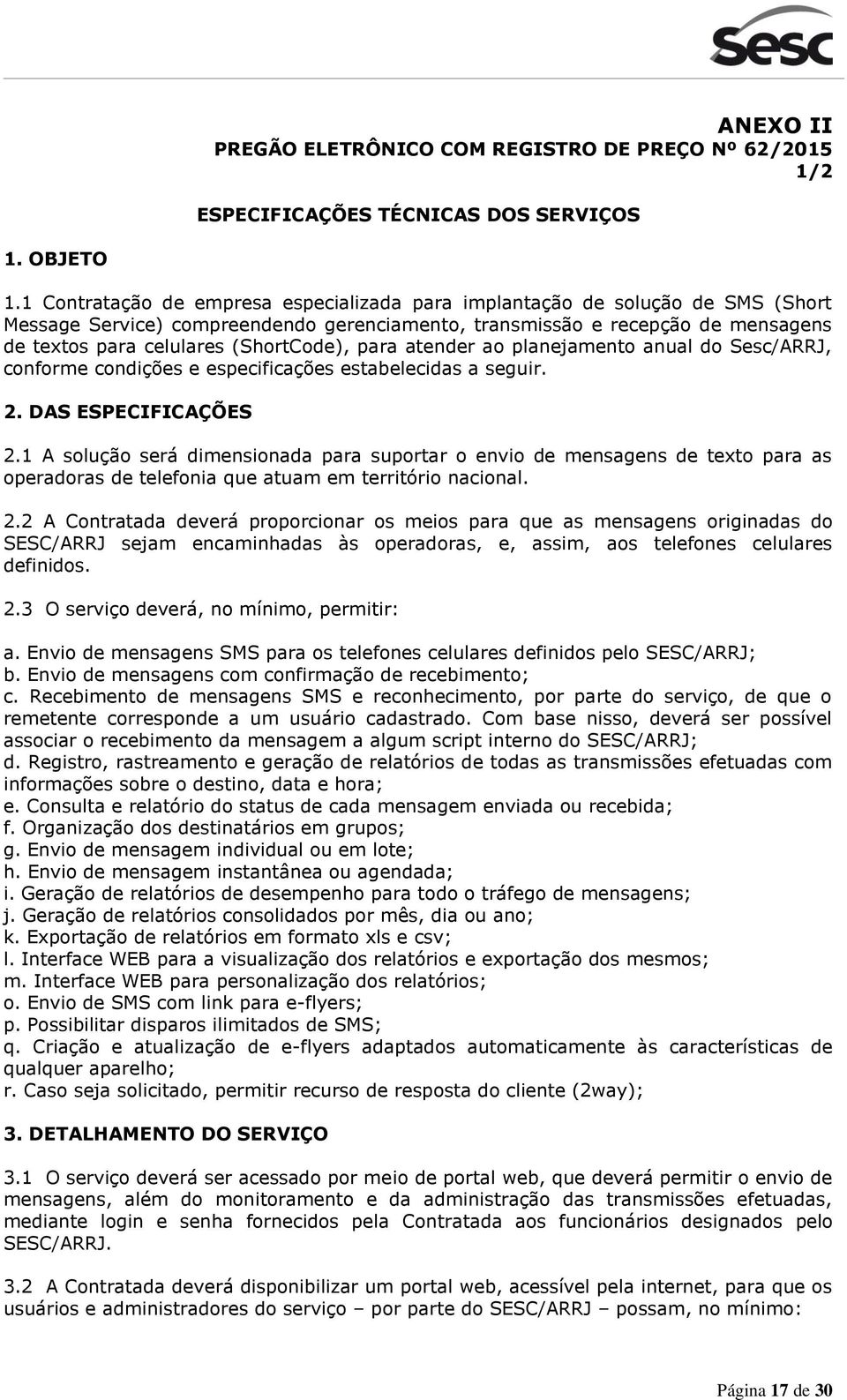 Sesc

ANEXO II
PREGÃO ELETRÔNICO COM REGISTRO DE PREÇO Nº 62/2015
1/2

ESPECIFICAÇÕES TÉCNICAS DOS SERVIÇOS

1. OBJETO

1.1 Contratação de empresa especializada para implantação de solução de SMS (Short Message Service) compreendendo gerenciamento, transmissão e recepção de mensagens de textos para celulares (ShortCode), para atender ao planejamento anual do Sesc/ARRJ, conforme condições e especificações estabelecidas a seguir.

2. DAS ESPECIFICAÇÕES

2.1 A solução será dimensionada para suportar o envio de mensagens de texto para as operadoras de telefonia que atuam em território nacional.

2.2 A Contratada deverá proporcionar os meios para que as mensagens originadas do SESC/ARRJ sejam encaminhadas às operadoras, e, assim, aos telefones celulares definidos.

2.3 O serviço deverá, no mínimo, permitir:

a. Envio de mensagens SMS para os telefones celulares definidos pelo SESC/ARRJ;
b. Envio de mensagens com confirmação de recebimento;
c. Recebimento de mensagens SMS e reconhecimento, por parte do serviço, de que o remetente corresponde a um usuário cadastrado. Com base nisso, deverá ser possível associar o recebimento da mensagem a algum script interno do SESC/ARRJ;
d. Registro, rastreamento e geração de relatórios de todas as transmissões efetuadas com informações sobre o destino, data e hora;
e. Consulta e relatório do status de cada mensagem enviada ou recebida;
f. Organização dos destinatários em grupos;
g. Envio de mensagem individual ou em lote;
h. Envio de mensagem instantânea ou agendada;
i. Geração de relatórios de desempenho para todo o tráfego de mensagens;
j. Geração de relatórios consolidados por mês, dia ou ano;
k. Exportação de relatórios em formato xls e csv;
l. Interface WEB para a visualização dos relatórios e exportação dos mesmos;
m. Interface WEB para personalização dos relatórios;
o. Envio de SMS com link para e-flyers;
p. Possibilitar disparos ilimitados de SMS;
q. Criação e atualização de e-flyers adaptados automaticamente às características de qualquer aparelho;
r. Caso seja solicitado, permitir recurso de resposta do cliente (2way);

3. DETALHAMENTO DO SERVIÇO

3.1 O serviço deverá ser acessado por meio de portal web, que deverá permitir o envio de mensagens, além do monitoramento e da administração das transmissões efetuadas, mediante login e senha fornecidos pela Contratada aos funcionários designados pelo SESC/ARRJ.

3.2 A Contratada deverá disponibilizar um portal web, acessível pela internet, para que os usuários e administradores do serviço – por parte do SESC/ARRJ – possam, no mínimo:

Página 17 de 30